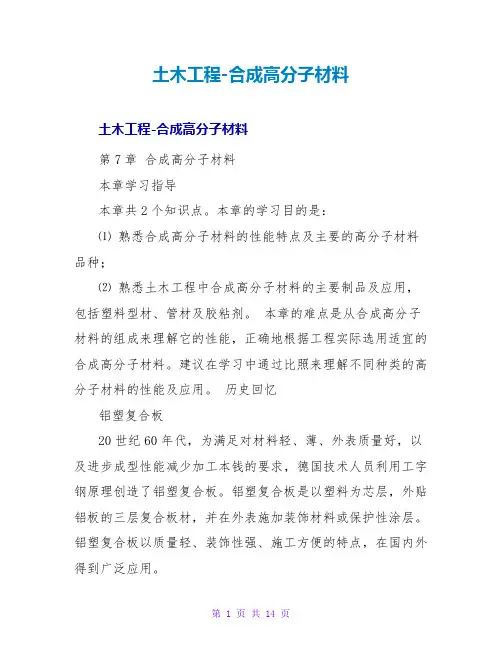 土木工程-合成高分子材料

土木工程-合成高分子材料

第 7 章 合成高分子材料

本章学习指导

本章共 2 个知识点。本章的学习目的是：

⑴ 熟悉合成高分子材料的性能特点及主要的高分子材料品种；

⑵ 熟悉土木工程中合成高分子材料的主要制品及应用，包括塑料型材、管材及胶粘剂。 本章的难点是从合成高分子材料的组成来理解它的性能，正确地根据工程实际选用适宜的合成高分子材料。建议在学习中通过比照来理解不同种类的高分子材料的性能及应用。 历史回忆

铝塑复合板

20 世纪 60 年代，为满足对材料轻、薄、外表质量好，以及进步成型性能减少加工本钱的要求，德国技术人员利用工字钢原理创造了铝塑复合板。铝塑复合板是以塑料为芯层，外贴铝板的三层复合板材，并在外表施加装饰材料或保护性涂层。铝塑复合板以质量轻、装饰性强、施工方便的特点，在国内外得到广泛应用。

第 1 页 共 14 页